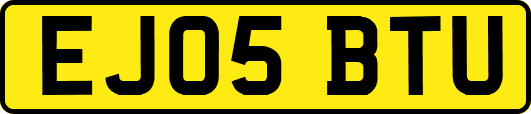 EJ05 BTU